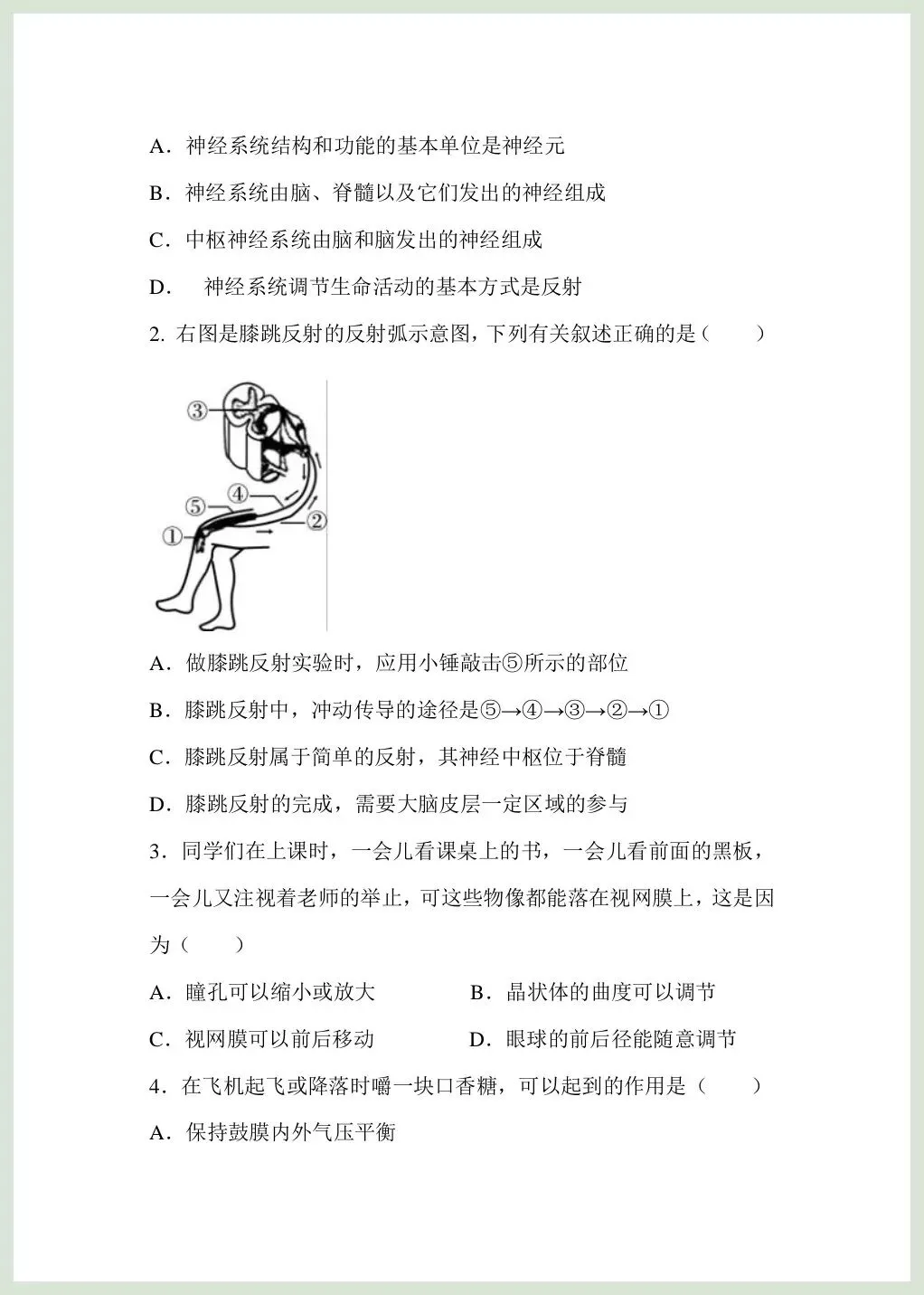 A．神经系统结构和功能的基本单位是神经元

B．神经系统由脑、脊髓以及它们发出的神经组成

C．中枢神经系统由脑和脑发出的神经组成

D． 神经系统调节生命活动的基本方式是反射

2. 右图是膝跳反射的反射弧示意图，下列有关叙述正确的是（　　）

③
④
⑤
①
②

A．做膝跳反射实验时，应用小锤敲击⑤所示的部位

B．膝跳反射中，冲动传导的途径是⑤→④→③→②→①

C．膝跳反射属于简单的反射，其神经中枢位于脊髓

D．膝跳反射的完成，需要大脑皮层一定区域的参与

3．同学们在上课时，一会儿看课桌上的书，一会儿看前面的黑板，一会儿又注视着老师的举止，可这些物像都能落在视网膜上，这是因为（　　）

A．瞳孔可以缩小或放大

B．晶状体的曲度可以调节

C．视网膜可以前后移动

D．眼球的前后径能随意调节

4．在飞机起飞或降落时嚼一块口香糖，可以起到的作用是（　　）

A．保持鼓膜内外气压平衡